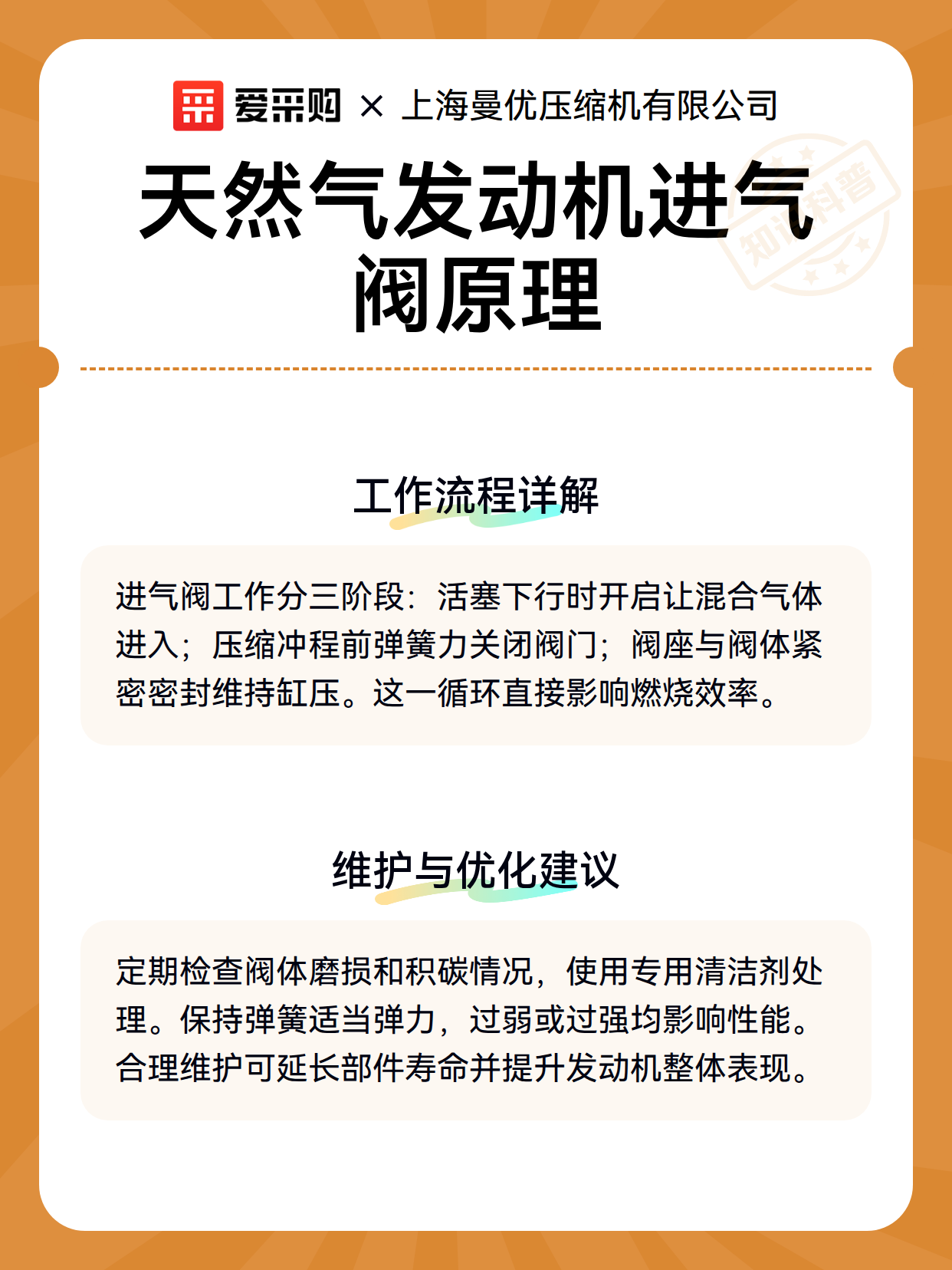 爱采购 × 上海曼优压缩机有限公司

天然气发动机进气阀原理

知识科普

工作流程详解

进气阀工作分三阶段：活塞下行时开启让混合气体进入；压缩冲程前弹簧力关闭阀门；阀座与阀体紧密密封维持缸压。这一循环直接影响燃烧效率。

维护与优化建议

定期检查阀体磨损和积碳情况，使用专用清洁剂处理。保持弹簧适当弹力，过弱或过强均影响性能。合理维护可延长部件寿命并提升发动机整体表现。